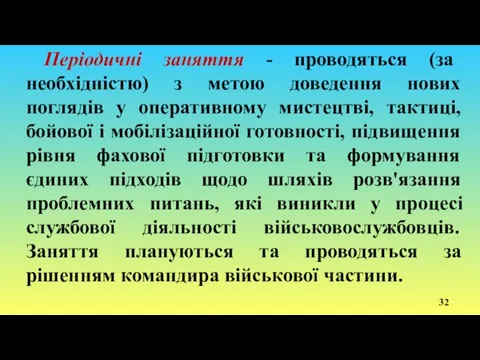 Періодичні заняття - проводяться (за необхідністю) з метою доведення нових поглядів у оперативному мистецтві, тактиці, бойової і мобілізаційної готовності, підвищення рівня фахової підготовки та формування єдиних підходів щодо шляхів розв'язання проблемних питань, які виникли у процесі службової діяльності військовослужбовців. Заняття плануються та проводяться за рішенням командира військової частини.

32